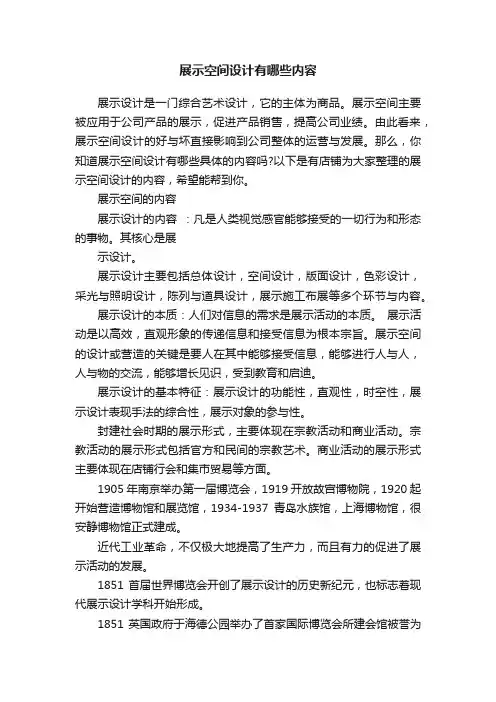 展示空间设计有哪些内容

展示设计是一门综合艺术设计，它的主体为商品。展示空间主要被应用于公司产品的展示，促进产品销售，提高公司业绩。由此看来，展示空间设计的好与坏直接影响到公司整体的运营与发展。那么，你知道展示空间设计有哪些具体的内容吗?以下是有店铺为大家整理的展示空间设计的内容，希望能帮到你。

展示空间的内容

展示设计的内容 ：凡是人类视觉感官能够接受的一切行为和形态的事物。其核心是展

示设计。

展示设计主要包括总体设计，空间设计，版面设计，色彩设计，采光与照明设计，陈列与道具设计，展示施工布展等多个环节与内容。

展示设计的本质：人们对信息的需求是展示活动的本质。 展示活动是以高效，直观形象的传递信息和接受信息为根本宗旨。展示空间的设计或营造的关键是要人在其中能够接受信息，能够进行人与人，人与物的交流，能够增长见识，受到教育和启迪。

展示设计的基本特征：展示设计的功能性，直观性，时空性，展示设计表现手法的综合性，展示对象的参与性。

封建社会时期的展示形式，主要体现在宗教活动和商业活动。宗教活动的展示形式包括官方和民间的宗教艺术。商业活动的展示形式主要体现在店铺行会和集市贸易等方面。

1905 年南京举办第一届博览会，1919 开放故宫博物院，1920 起开始营造博物馆和展览馆，1934-1937 青岛水族馆，上海博物馆，很安静博物馆正式建成。

近代工业革命，不仅极大地提高了生产力，而且有力的促进了展示活动的发展。

1851 首届世界博览会开创了展示设计的历史新纪元，也标志着现代展示设计学科开始形成。

1851 英国政府于海德公园举办了首家国际博览会所建会馆被誉为